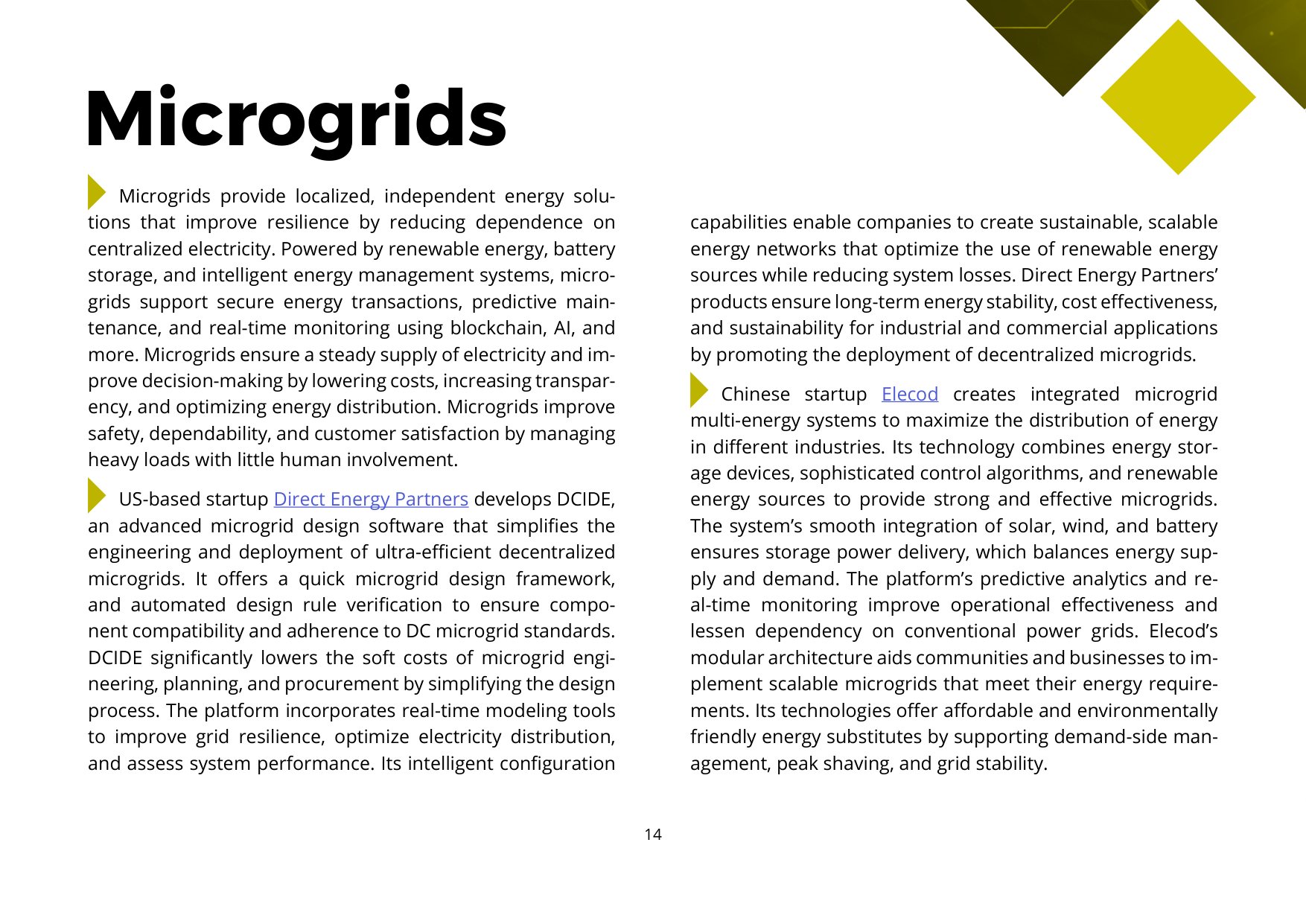 Microgrids

Microgrids provide localized, independent energy solutions that improve resilience by reducing dependence on centralized electricity. Powered by renewable energy, battery storage, and intelligent energy management systems, microgrids support secure energy transactions, predictive maintenance, and real-time monitoring using blockchain, AI, and more. Microgrids ensure a steady supply of electricity and improve decision-making by lowering costs, increasing transparency, and optimizing energy distribution. Microgrids improve safety, dependability, and customer satisfaction by managing heavy loads with little human involvement.

US-based startup Direct Energy Partners develops DCIDE, an advanced microgrid design software that simplifies the engineering and deployment of ultra-efficient decentralized microgrids. It offers a quick microgrid design framework, and automated design rule verification to ensure component compatibility and adherence to DC microgrid standards. DCIDE significantly lowers the soft costs of microgrid engineering, planning, and procurement by simplifying the design process. The platform incorporates real-time modeling tools to improve grid resilience, optimize electricity distribution, and assess system performance. Its intelligent configuration capabilities enable companies to create sustainable, scalable energy networks that optimize the use of renewable energy sources while reducing system losses. Direct Energy Partners' products ensure long-term energy stability, cost effectiveness, and sustainability for industrial and commercial applications by promoting the deployment of decentralized microgrids.

Chinese startup Elecod creates integrated microgrid multi-energy systems to maximize the distribution of energy in different industries. Its technology combines energy storage devices, sophisticated control algorithms, and renewable energy sources to provide strong and effective microgrids. The system's smooth integration of solar, wind, and battery ensures storage power delivery, which balances energy supply and demand. The platform's predictive analytics and real-time monitoring improve operational effectiveness and lessen dependency on conventional power grids. Elecod's modular architecture aids communities and businesses to implement scalable microgrids that meet their energy requirements. Its technologies offer affordable and environmentally friendly energy substitutes by supporting demand-side management, peak shaving, and grid stability.

14